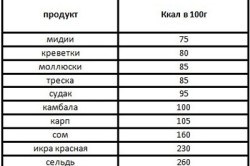 | продукт | Ккал в 100г |
|---|---|
| мидии | 75 |
| креветки | 80 |
| моллюски | 85 |
| треска | 85 |
| судак | 95 |
| камбала | 100 |
| карп | 105 |
| сом | 160 |
| икра красная | 230 |
| сельдь | 260 |